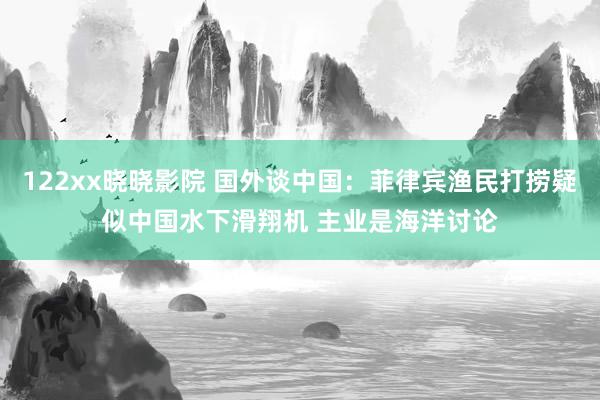 122xx晓晓影院 国外谈中国：菲律宾渔民打捞疑似中国水下滑翔机 主业是海洋讨论